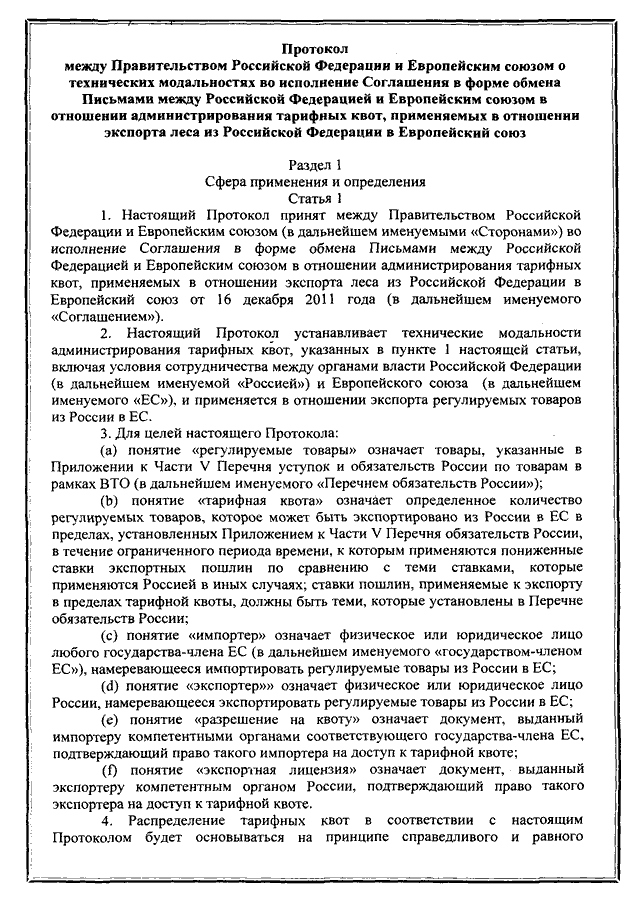 Протокол
между Правительством Российской Федерации и Европейским союзом о технических модальностях во исполнение Соглашения в форме обмена Письмами между Российской Федерацией и Европейским союзом в отношении администрирования тарифных квот, применяемых в отношении экспорта леса из Российской Федерации в Европейский союз

Раздел 1
Сфера применения и определения
Статья 1

1. Настоящий Протокол принят между Правительством Российской Федерации и Европейским союзом (в дальнейшем именуемыми «Сторонами») во исполнение Соглашения в форме обмена Письмами между Российской Федерацией и Европейским союзом в отношении администрирования тарифных квот, применяемых в отношении экспорта леса из Российской Федерации в Европейский союз от 16 декабря 2011 года (в дальнейшем именуемого «Соглашением»).

2. Настоящий Протокол устанавливает технические модальности администрирования тарифных квот, указанных в пункте 1 настоящей статьи, включая условия сотрудничества между органами власти Российской Федерации (в дальнейшем именуемой «Россией») и Европейского союза (в дальнейшем именуемого «ЕС»), и применяется в отношении экспорта регулируемых товаров из России в ЕС.

3. Для целей настоящего Протокола:

(a) понятие «регулируемые товары» означает товары, указанные в Приложении к Части V Перечня уступок и обязательств России по товарам в рамках ВТО (в дальнейшем именуемого «Перечнем обязательств России»);

(b) понятие «тарифная квота» означает определенное количество регулируемых товаров, которое может быть экспортировано из России в ЕС в пределах, установленных Приложением к Части V Перечня обязательств России, в течение ограниченного периода времени, к которым применяются пониженные ставки экспортных пошлин по сравнению с теми ставками, которые применяются Россией в иных случаях; ставки пошлин, применяемые к экспорту в пределах тарифной квоты, должны быть теми, которые установлены в Перечне обязательств России;

(c) понятие «импортер» означает физическое или юридическое лицо любого государства-члена ЕС (в дальнейшем именуемого «государством-членом ЕС»), намеревающееся импортировать регулируемые товары из России в ЕС;

(d) понятие «экспортер»» означает физическое или юридическое лицо России, намеревающееся экспортировать регулируемые товары из России в ЕС;

(e) понятие «разрешение на квоту» означает документ, выданный импортеру компетентными органами соответствующего государства-члена ЕС, подтверждающий право такого импортера на доступ к тарифной квоте;

(f) понятие «экспортная лицензия» означает документ, выданный экспортеру компетентным органом России, подтверждающий право такого экспортера на доступ к тарифной квоте.

4. Распределение тарифных квот в соответствии с настоящим Протоколом будет основываться на принципе справедливого и равного